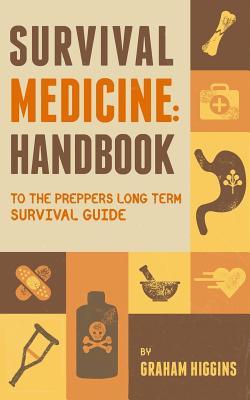 SURVIVAL MEDICINE: HANDBOOK

TO THE PREPPERS LONG TERM SURVIVAL GUIDE

BY
GRAHAM HIGGINS